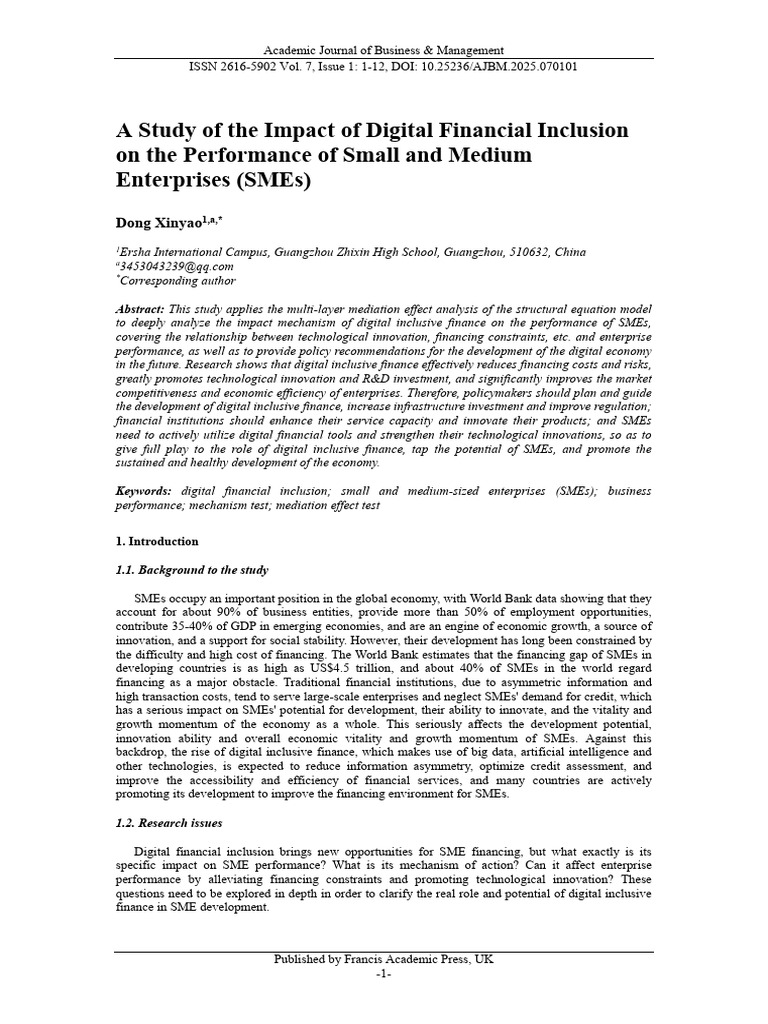 Academic Journal of Business & Management
ISSN 2616-5902 Vol. 7, Issue 1: 1-12, DOI: 10.25236/AJBM.2025.070101

A Study of the Impact of Digital Financial Inclusion on the Performance of Small and Medium Enterprises (SMEs)

Dong Xinyao$^{1,a,*}$

$^{1}$Ersha International Campus, Guangzhou Zhixin High School, Guangzhou, 510632, China
$^{a}$3453043239@qq.com
$^{*}$Corresponding author

Abstract: This study applies the multi-layer mediation effect analysis of the structural equation model to deeply analyze the impact mechanism of digital inclusive finance on the performance of SMEs, covering the relationship between technological innovation, financing constraints, etc. and enterprise performance, as well as to provide policy recommendations for the development of the digital economy in the future. Research shows that digital inclusive finance effectively reduces financing costs and risks, greatly promotes technological innovation and R&D investment, and significantly improves the market competitiveness and economic efficiency of enterprises. Therefore, policymakers should plan and guide the development of digital inclusive finance, increase infrastructure investment and improve regulation; financial institutions should enhance their service capacity and innovate their products; and SMEs need to actively utilize digital financial tools and strengthen their technological innovations, so as to give full play to the role of digital inclusive finance, tap the potential of SMEs, and promote the sustained and healthy development of the economy.

Keywords: digital financial inclusion; small and medium-sized enterprises (SMEs); business performance; mechanism test; mediation effect test

1. Introduction

1.1. Background to the study

SMEs occupy an important position in the global economy, with World Bank data showing that they account for about 90% of business entities, provide more than 50% of employment opportunities, contribute 35-40% of GDP in emerging economies, and are an engine of economic growth, a source of innovation, and a support for social stability. However, their development has long been constrained by the difficulty and high cost of financing. The World Bank estimates that the financing gap of SMEs in developing countries is as high as US$4.5 trillion, and about 40% of SMEs in the world regard financing as a major obstacle. Traditional financial institutions, due to asymmetric information and high transaction costs, tend to serve large-scale enterprises and neglect SMEs' demand for credit, which has a serious impact on SMEs' potential for development, their ability to innovate, and the vitality and growth momentum of the economy as a whole. This seriously affects the development potential, innovation ability and overall economic vitality and growth momentum of SMEs. Against this backdrop, the rise of digital inclusive finance, which makes use of big data, artificial intelligence and other technologies, is expected to reduce information asymmetry, optimize credit assessment, and improve the accessibility and efficiency of financial services, and many countries are actively promoting its development to improve the financing environment for SMEs.

1.2. Research issues

Digital financial inclusion brings new opportunities for SME financing, but what exactly is its specific impact on SME performance? What is its mechanism of action? Can it affect enterprise performance by alleviating financing constraints and promoting technological innovation? These questions need to be explored in depth in order to clarify the real role and potential of digital inclusive finance in SME development.

Published by Francis Academic Press, UK
-1-